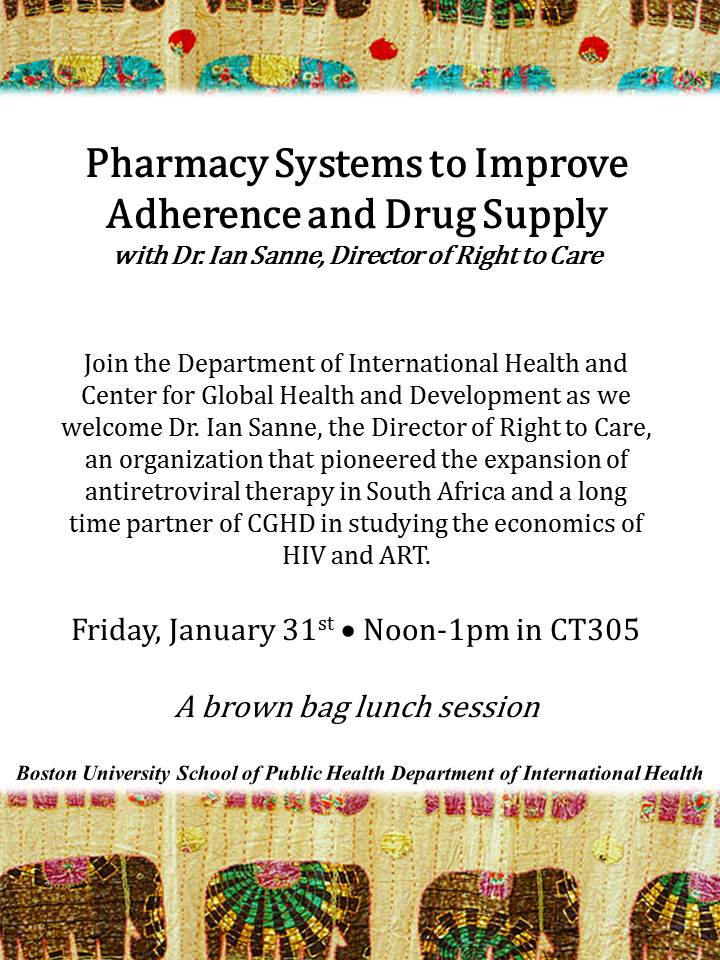 Pharmacy Systems to Improve Adherence and Drug Supply
with Dr. Ian Sanne, Director of Right to Care

Join the Department of International Health and Center for Global Health and Development as we welcome Dr. Ian Sanne, the Director of Right to Care, an organization that pioneered the expansion of antiretroviral therapy in South Africa and a long time partner of CGHD in studying the economics of HIV and ART.

Friday, January 31$^{st}$ • Noon-1pm in CT305

A brown bag lunch session

Boston University School of Public Health Department of International Health